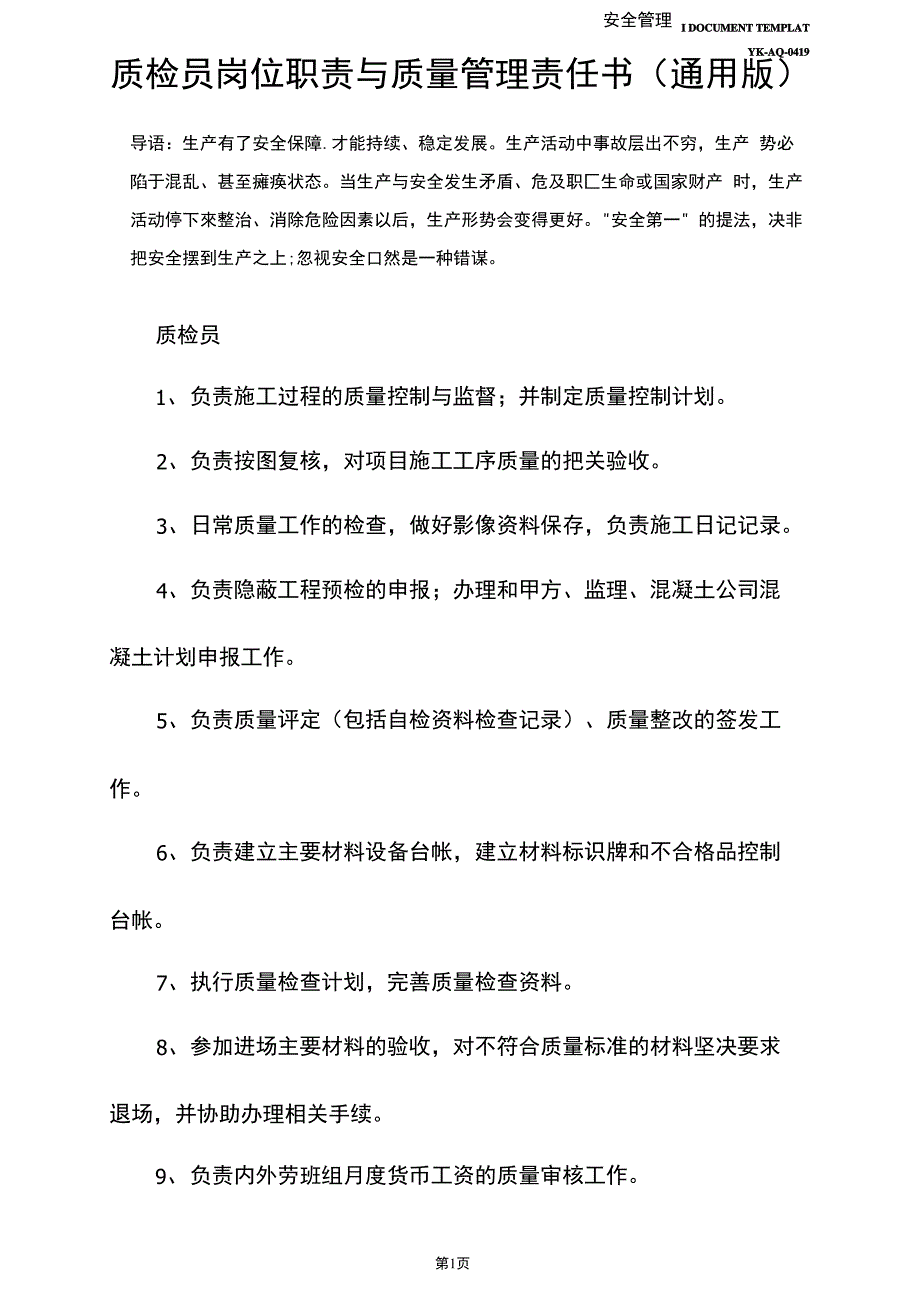 安全管理 I DOCUMENT TEMPLAT

YK-AQ-0419

质检员岗位职责与质量管理责任书（通用版）

导语：生产有了安全保障.才能持续、稳定发展。生产活动中事故层出不穷，生产 势必陷于混乱、甚至瘫痪状态。当生产与安全发生矛盾、危及职匚生命或国家财产 时，生产活动停下來整治、消除危险因素以后，生产形势会变得更好。"安全第一" 的提法，决非把安全摆到生产之上;忽视安全口然是一种错谋。

质检员

1、负责施工过程的质量控制与监督；并制定质量控制计划。

2、负责按图复核，对项目施工工序质量的把关验收。

3、日常质量工作的检查，做好影像资料保存，负责施工日记记录。

4、负责隐蔽工程预检的申报；办理和甲方、监理、混凝土公司混凝土计划申报工作。

5、负责质量评定（包括自检资料检查记录）、质量整改的签发工作。

6、负责建立主要材料设备台帐，建立材料标识牌和不合格品控制台帐。

7、执行质量检查计划，完善质量检查资料。

8、参加进场主要材料的验收，对不符合质量标准的材料坚决要求退场，并协助办理相关手续。

9、负责内外劳班组月度货币工资的质量审核工作。

第1页